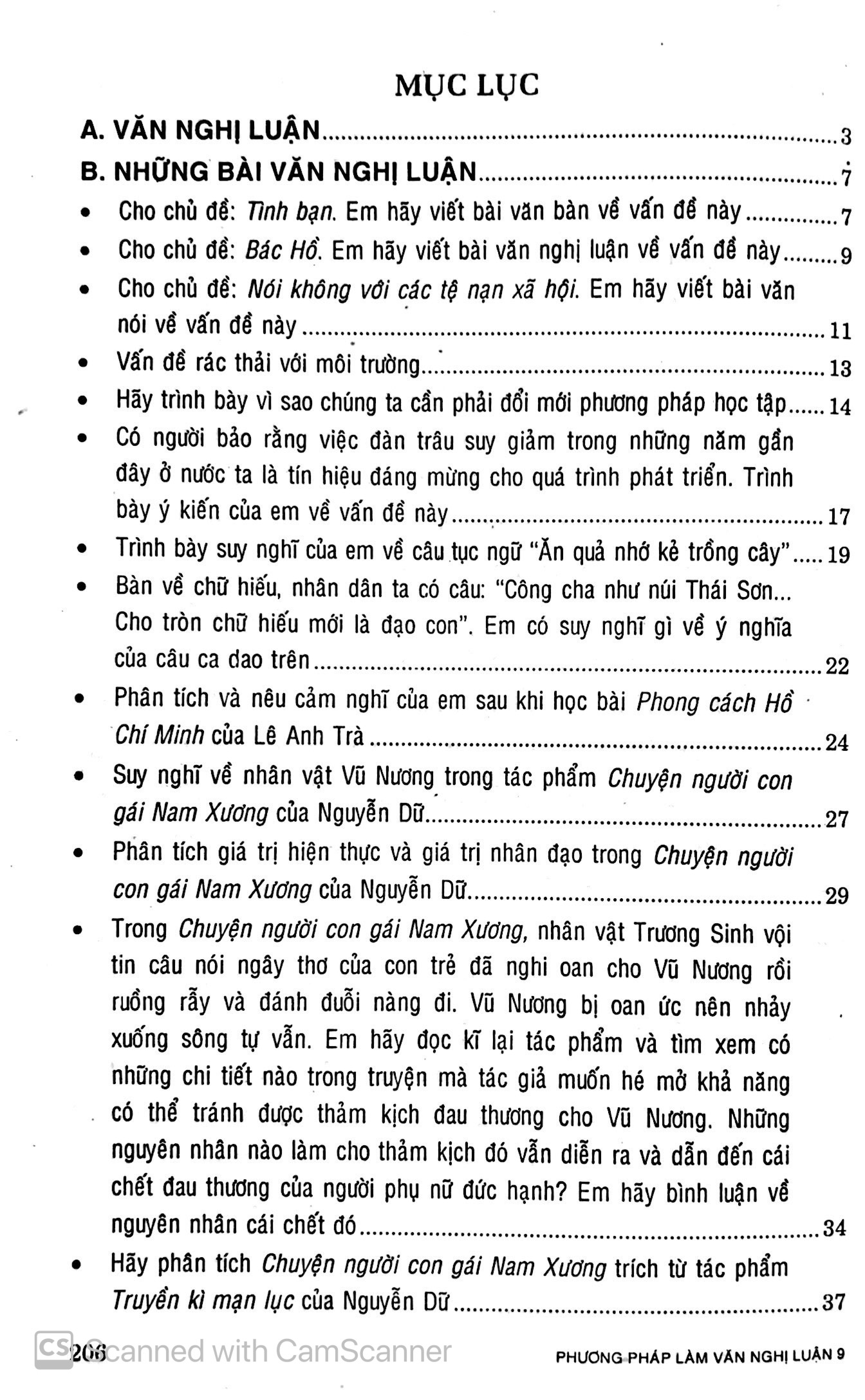 MỤC LỤC

A. VĂN NGHỊ LUẬN 3

B. NHỮNG BÀI VĂN NGHỊ LUẬN 7

• Cho chủ đề: Tình bạn. Em hãy viết bài văn bàn về vấn đề này 7
• Cho chủ đề: Bác Hồ. Em hãy viết bài văn nghị luận về vấn đề này 9
• Cho chủ đề: Nói không với các tệ nạn xã hội. Em hãy viết bài văn nói về vấn đề này 11
• Vấn đề rác thải với môi trường 13
• Hãy trình bày vì sao chúng ta cần phải đổi mới phương pháp học tập 14
• Có người bảo rằng việc đàn trâu suy giảm trong những năm gần đây ở nước ta là tín hiệu đáng mừng cho quá trình phát triển. Trình bày ý kiến của em về vấn đề này 17
• Trình bày suy nghĩ của em về câu tục ngữ "Ăn quả nhớ kẻ trồng cây" 19
• Bàn về chữ hiếu, nhân dân ta có câu: "Công cha như núi Thái Sơn... Cho tròn chữ hiếu mới là đạo con". Em có suy nghĩ gì về ý nghĩa của câu ca dao trên 22
• Phân tích và nêu cảm nghĩ của em sau khi học bài Phong cách Hồ Chí Minh của Lê Anh Trà 24
• Suy nghĩ về nhân vật Vũ Nương trong tác phẩm Chuyện người con gái Nam Xương của Nguyễn Dữ 27
• Phân tích giá trị hiện thực và giá trị nhân đạo trong Chuyện người con gái Nam Xương của Nguyễn Dữ 29
• Trong Chuyện người con gái Nam Xương, nhân vật Trương Sinh vội tin câu nói ngây thơ của con trẻ đã nghi oan cho Vũ Nương rồi ruồng rẫy và đánh đuổi nàng đi. Vũ Nương bị oan ức nên nhảy xuống sông tự vẫn. Em hãy đọc kĩ lại tác phẩm và tìm xem có những chi tiết nào trong truyện mà tác giả muốn hé mở khả năng có thể tránh được thảm kịch đau thương cho Vũ Nương. Những nguyên nhân nào làm cho thảm kịch đó vẫn diễn ra và dẫn đến cái chết đau thương của người phụ nữ đức hạnh? Em hãy bình luận về nguyên nhân cái chết đó 34
• Hãy phân tích Chuyện người con gái Nam Xương trích từ tác phẩm Truyền kì mạn lục của Nguyễn Dữ 37

206 PHƯƠNG PHÁP LÀM VĂN NGHỊ LUẬN 9

CS Scanned with CamScanner